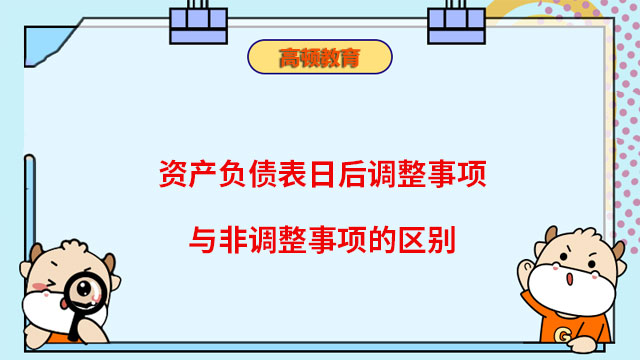 高顿教育

资产负债表日后调整事项

与非调整事项的区别

G